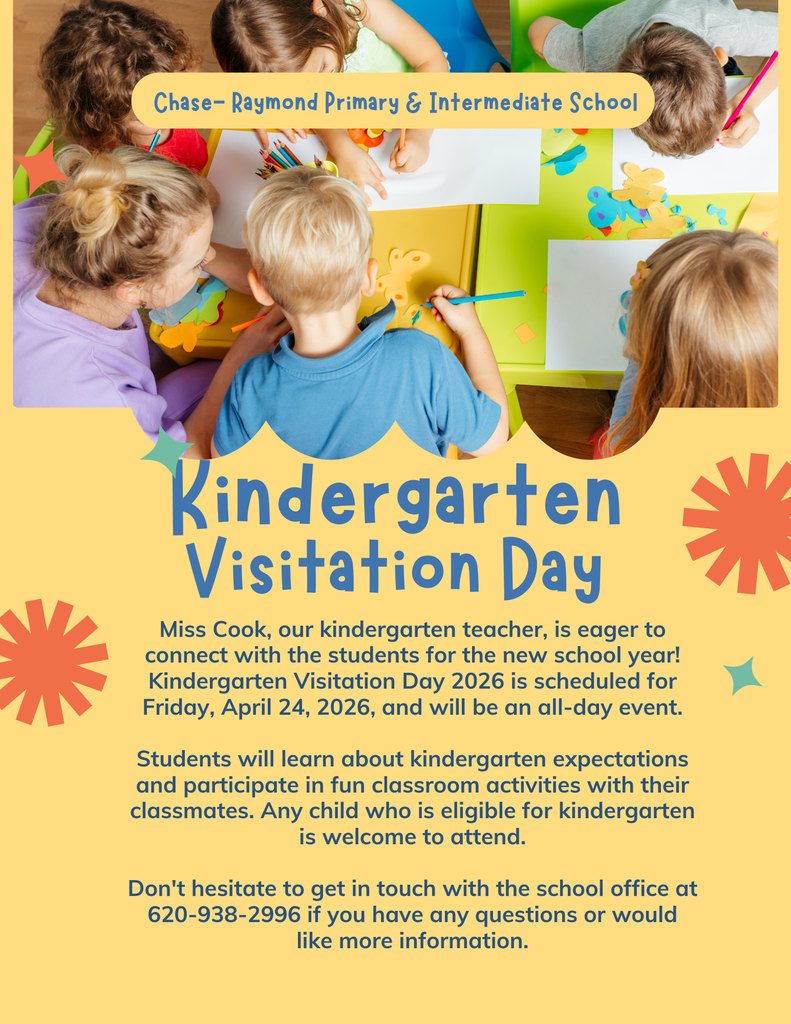 Chase- Raymond Primary & Intermediate School

Kindergarten Visitation Day

Miss Cook, our kindergarten teacher, is eager to connect with the students for the new school year! Kindergarten Visitation Day 2026 is scheduled for Friday, April 24, 2026, and will be an all-day event.

Students will learn about kindergarten expectations and participate in fun classroom activities with their classmates. Any child who is eligible for kindergarten is welcome to attend.

Don't hesitate to get in touch with the school office at 620-938-2996 if you have any questions or would like more information.